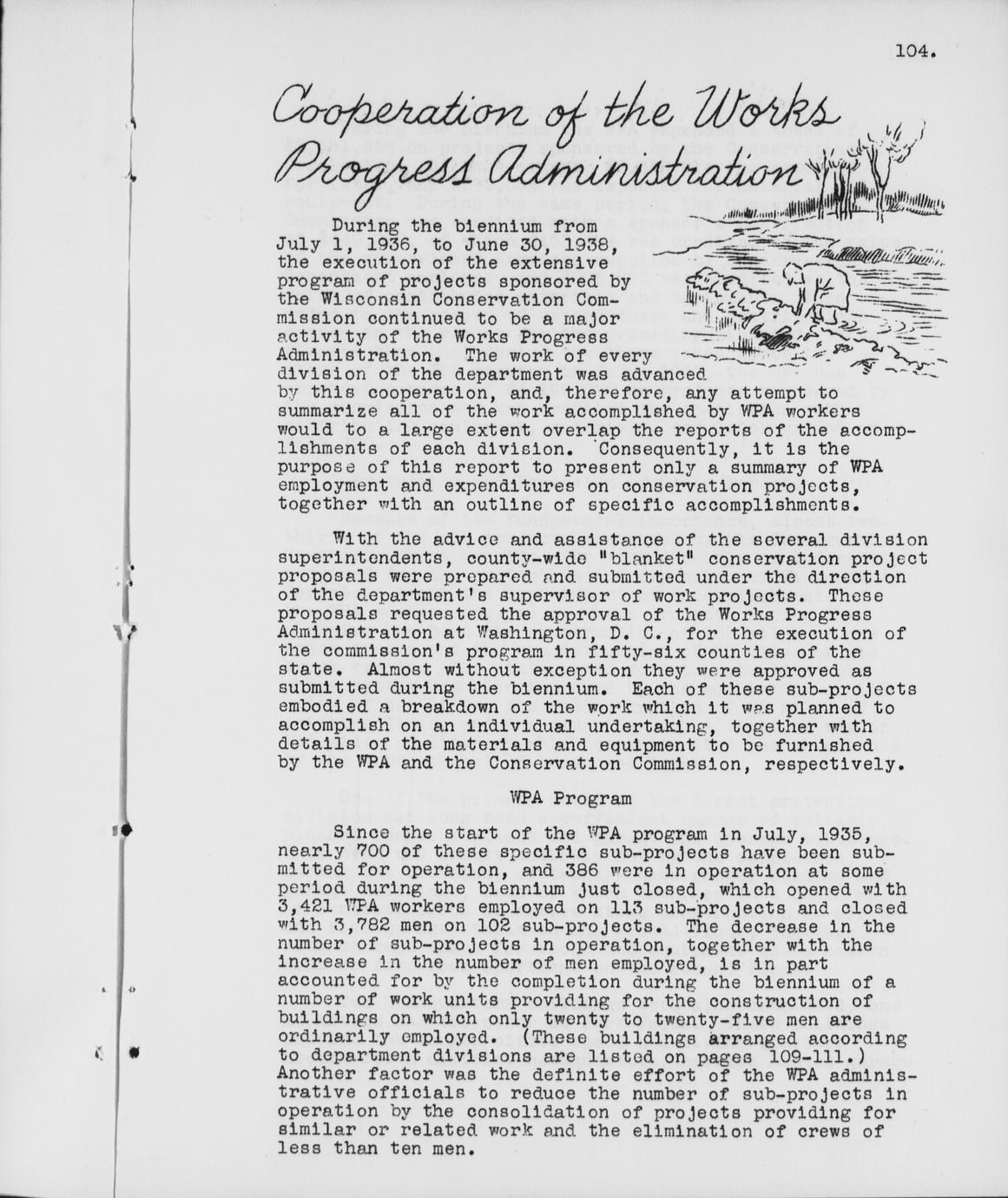 104.

Cooperation of the Works Progress Administration

During the biennium from July 1, 1936, to June 30, 1938, the execution of the extensive program of projects sponsored by the Wisconsin Conservation Commission continued to be a major activity of the Works Progress Administration. The work of every division of the department was advanced by this cooperation, and, therefore, any attempt to summarize all of the work accomplished by WPA workers would to a large extent overlap the reports of the accomplishments of each division. Consequently, it is the purpose of this report to present only a summary of WPA employment and expenditures on conservation projects, together with an outline of specific accomplishments.

With the advice and assistance of the several division superintendents, county-wide "blanket" conservation project proposals were prepared and submitted under the direction of the department's supervisor of work projects. These proposals requested the approval of the Works Progress Administration at Washington, D. C., for the execution of the commission's program in fifty-six counties of the state. Almost without exception they were approved as submitted during the biennium. Each of these sub-projects embodied a breakdown of the work which it was planned to accomplish on an individual undertaking, together with details of the materials and equipment to be furnished by the WPA and the Conservation Commission, respectively.

WPA Program

Since the start of the WPA program in July, 1935, nearly 700 of these specific sub-projects have been submitted for operation, and 386 were in operation at some period during the biennium just closed, which opened with 3,421 WPA workers employed on 113 sub-projects and closed with 3,782 men on 102 sub-projects. The decrease in the number of sub-projects in operation, together with the increase in the number of men employed, is in part accounted for by the completion during the biennium of a number of work units providing for the construction of buildings on which only twenty to twenty-five men are ordinarily employed. (These buildings arranged according to department divisions are listed on pages 109-111.) Another factor was the definite effort of the WPA administrative officials to reduce the number of sub-projects in operation by the consolidation of projects providing for similar or related work and the elimination of crews of less than ten men.